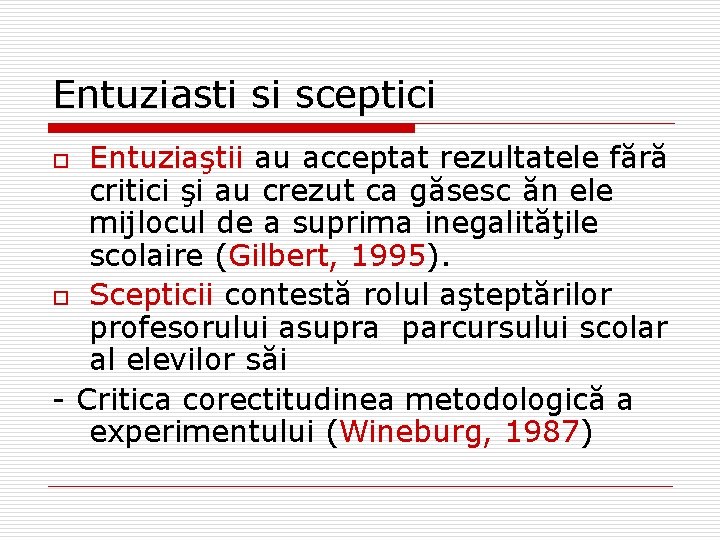 Entuziasti si sceptici

Entuziaştii au acceptat rezultatele fără critici şi au crezut ca găsesc ăn ele mijlocul de a suprima inegalităţile scolaire (Gilbert, 1995).

Scepticii contestă rolul aşteptărilor profesorului asupra parcursului scolar al elevilor săi

- Critica corectitudinea metodologică a experimentului (Wineburg, 1987)